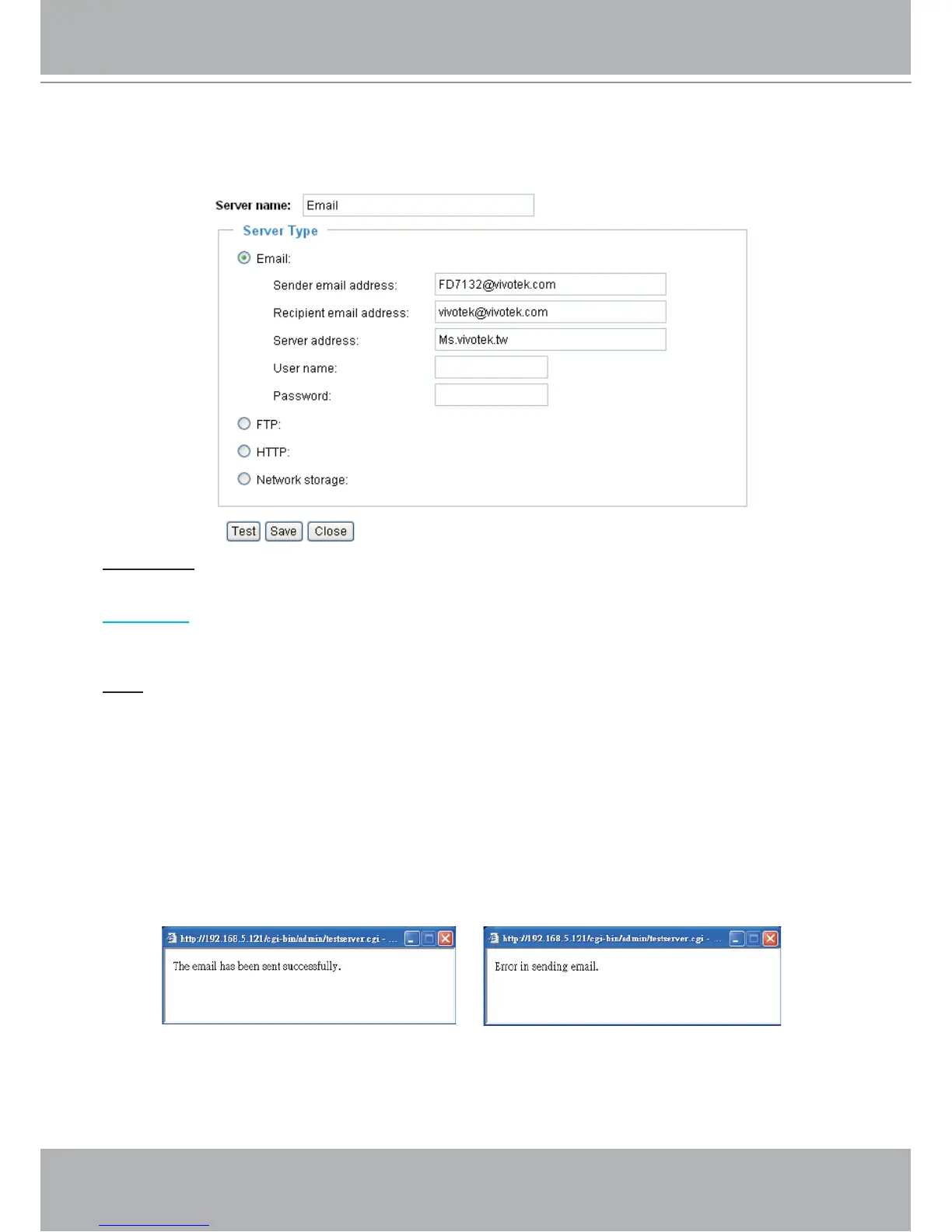 Server name: Email

Server Type

Email:

Sender email address: FD7132@vivotek.com

Recipient email address: vivotek@vivotek.com

Server address: Ms.vivotek.tw

User name:

Password:

FTP:

HTTP:

Network storage:

Test Save Close

http://192.168.5.121/cgi-bin/admin/testserver.cgi - ...

The email has been sent successfully.

http://192.168.5.121/cgi-bin/admin/testserver.cgi - ...

Error in sending email.